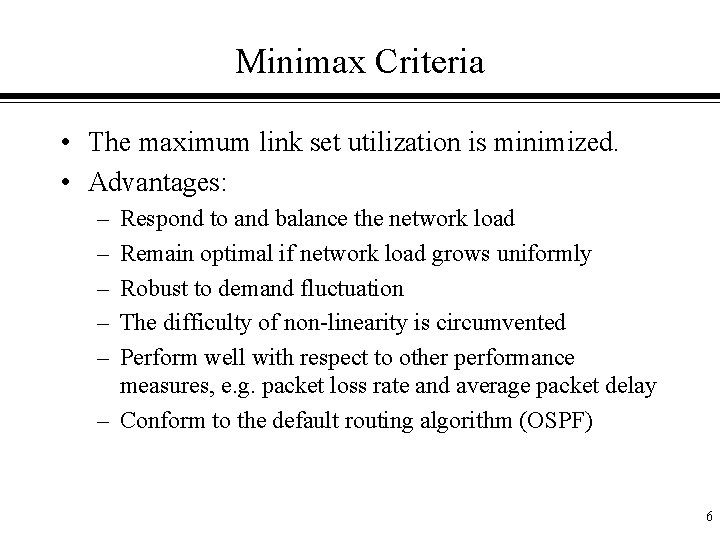 Minimax Criteria

• The maximum link set utilization is minimized.
• Advantages:
– Respond to and balance the network load
– Remain optimal if network load grows uniformly
– Robust to demand fluctuation
– The difficulty of non-linearity is circumvented
– Perform well with respect to other performance measures, e.g. packet loss rate and average packet delay
– Conform to the default routing algorithm (OSPF)

6